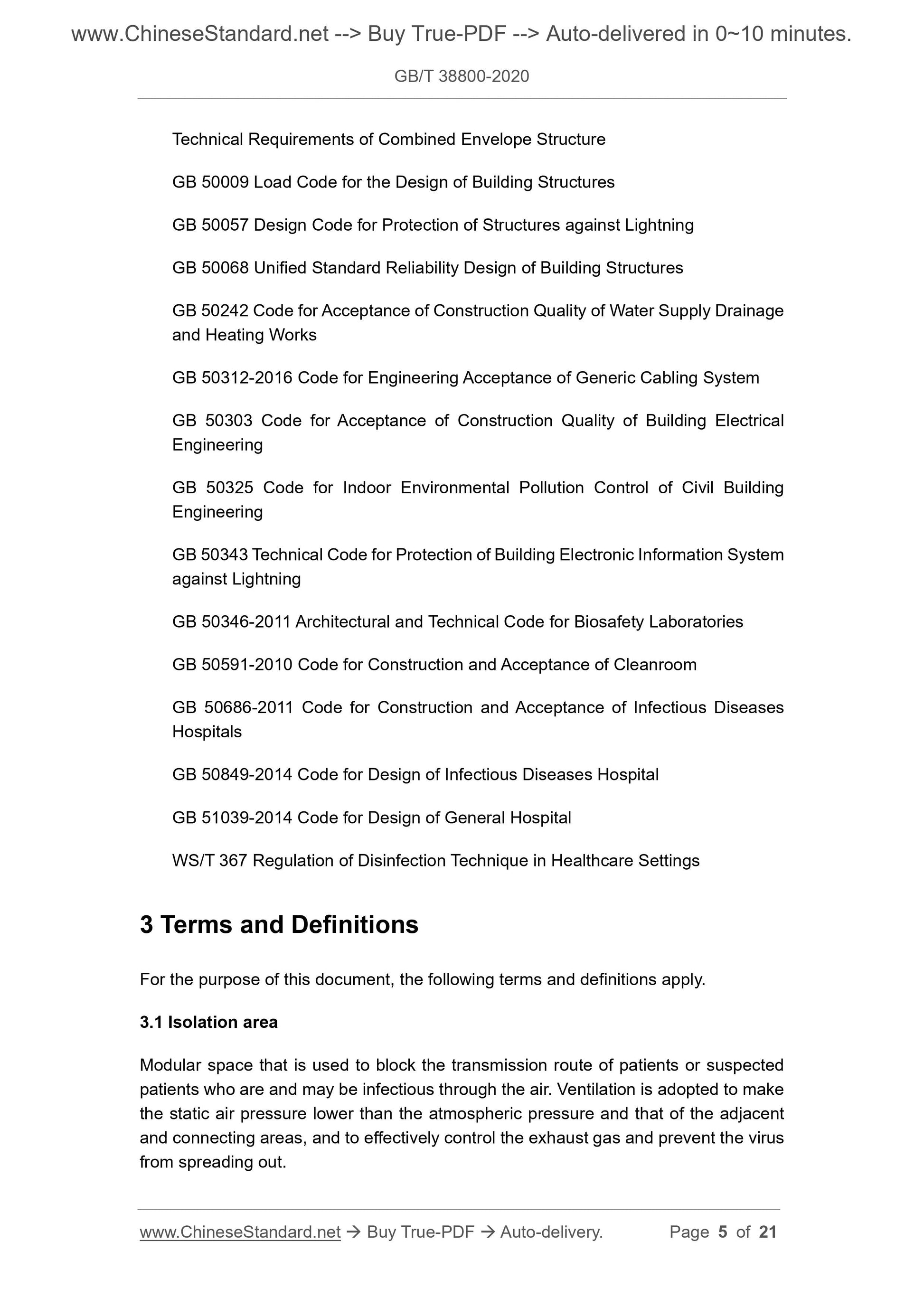 www.ChineseStandard.net --> Buy True-PDF --> Auto-delivered in 0~10 minutes.

GB/T 38800-2020

Technical Requirements of Combined Envelope Structure

GB 50009 Load Code for the Design of Building Structures

GB 50057 Design Code for Protection of Structures against Lightning

GB 50068 Unified Standard Reliability Design of Building Structures

GB 50242 Code for Acceptance of Construction Quality of Water Supply Drainage and Heating Works

GB 50312-2016 Code for Engineering Acceptance of Generic Cabling System

GB 50303 Code for Acceptance of Construction Quality of Building Electrical Engineering

GB 50325 Code for Indoor Environmental Pollution Control of Civil Building Engineering

GB 50343 Technical Code for Protection of Building Electronic Information System against Lightning

GB 50346-2011 Architectural and Technical Code for Biosafety Laboratories

GB 50591-2010 Code for Construction and Acceptance of Cleanroom

GB 50686-2011 Code for Construction and Acceptance of Infectious Diseases Hospitals

GB 50849-2014 Code for Design of Infectious Diseases Hospital

GB 51039-2014 Code for Design of General Hospital

WS/T 367 Regulation of Disinfection Technique in Healthcare Settings

3 Terms and Definitions

For the purpose of this document, the following terms and definitions apply.

3.1 Isolation area

Modular space that is used to block the transmission route of patients or suspected patients who are and may be infectious through the air. Ventilation is adopted to make the static air pressure lower than the atmospheric pressure and that of the adjacent and connecting areas, and to effectively control the exhaust gas and prevent the virus from spreading out.

www.ChineseStandard.net → Buy True-PDF → Auto-delivery.   Page 5 of 21